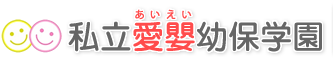 あいえい
私立愛嬰幼保学園